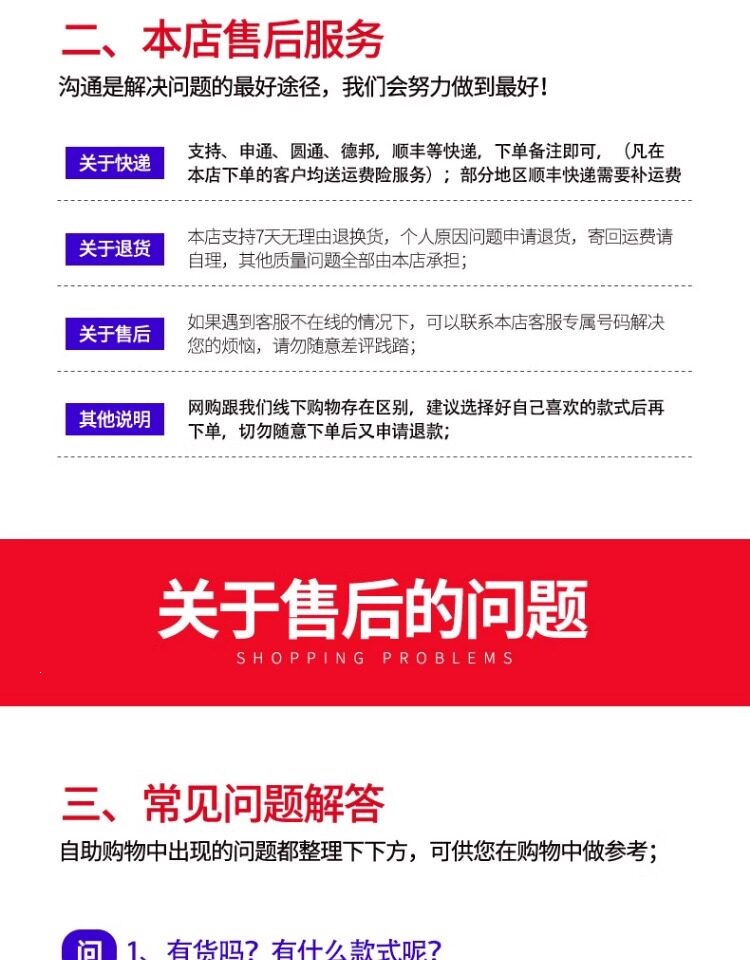 二、本店售后服务

沟通是解决问题的最好途径，我们会努力做到最好！

关于快递

支持、申通、圆通、德邦，顺丰等快递，下单备注即可，（凡在本店下单的客户均送运费险服务）；部分地区顺丰快递需要补运费

关于退货

本店支持7天无理由退换货，个人原因问题申请退货，寄回运费请自理，其他质量问题全部由本店承担；

关于售后

如果遇到客服不在线的情况下，可以联系本店客服专属号码解决您的烦恼，请勿随意差评践踏；

其他说明

网购跟我们线下购物存在区别，建议选择好自己喜欢的款式后再下单，切勿随意下单后又申请退款；

关于售后的问题

SHOPPING PROBLEMS

三、常见问题解答

自助购物中出现的问题都整理下下方，可供您在购物中做参考；

问 1、有货吗？有什么款式呢？